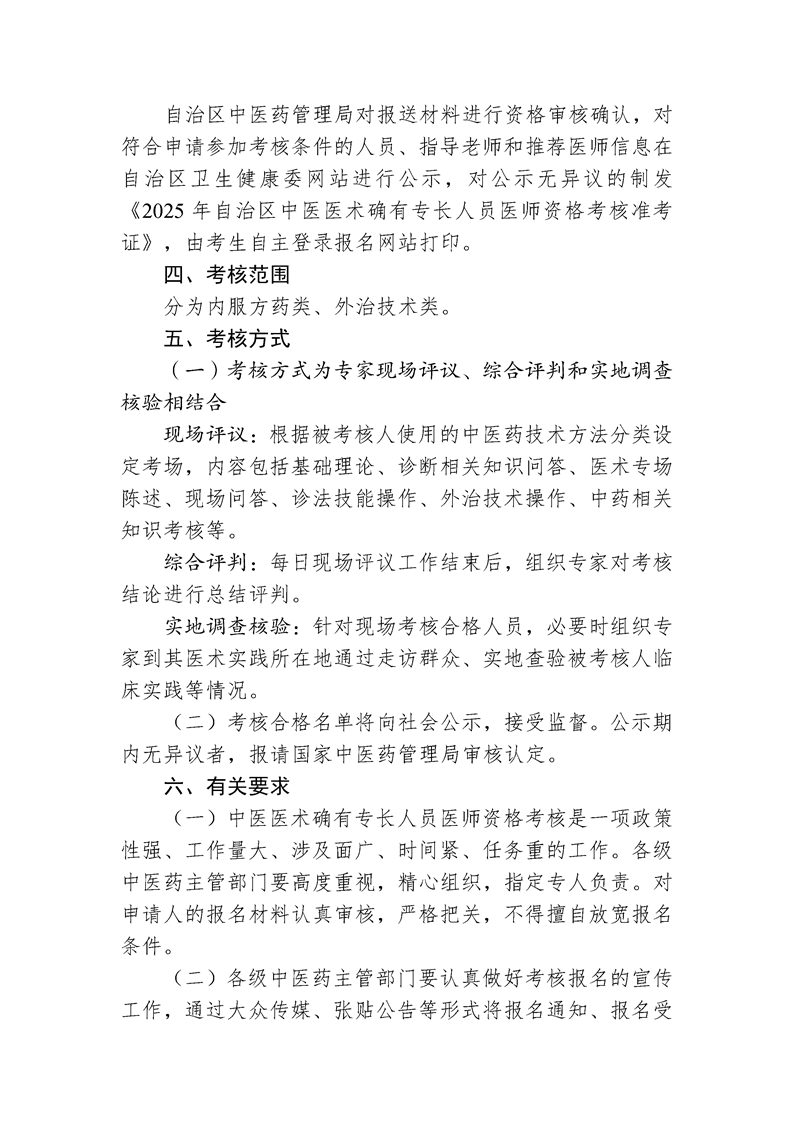 自治区中医药管理局对报送材料进行资格审核确认，对符合申请参加考核条件的人员、指导老师和推荐医师信息在自治区卫生健康委网站进行公示，对公示无异议的制发《2025 年自治区中医医术确有专长人员医师资格考核准考证》，由考生自主登录报名网站打印。

四、考核范围

分为内服方药类、外治技术类。

五、考核方式

（一）考核方式为专家现场评议、综合评判和实地调查核验相结合

现场评议：根据被考核人使用的中医药技术方法分类设定考场，内容包括基础理论、诊断相关知识问答、医术专场陈述、现场问答、诊法技能操作、外治技术操作、中药相关知识考核等。

综合评判：每日现场评议工作结束后，组织专家对考核结论进行总结评判。

实地调查核验：针对现场考核合格人员，必要时组织专家到其医术实践所在地通过走访群众、实地查验被考核人临床实践等情况。

（二）考核合格名单将向社会公示，接受监督。公示期内无异议者，报请国家中医药管理局审核认定。

六、有关要求

（一）中医医术确有专长人员医师资格考核是一项政策性强、工作量大、涉及面广、时间紧、任务重的工作。各级中医药主管部门要高度重视，精心组织，指定专人负责。对申请人的报名材料认真审核，严格把关，不得擅自放宽报名条件。

（二）各级中医药主管部门要认真做好考核报名的宣传工作，通过大众传媒、张贴公告等形式将报名通知、报名受